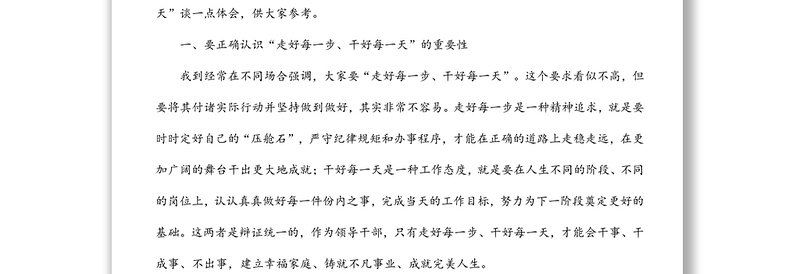 天”谈一点体会，供大家参考。

一、要正确认识“走好每一步、干好每一天”的重要性

我到经常在不同场合强调，大家要“走好每一步、干好每一天”。这个要求看似不高，但要将其付诸实际行动并坚持做到做好，其实非常不容易。走好每一步是一种精神追求，就是要时时定好自己的“压舱石”，严守纪律规矩和办事程序，才能在正确的道路上走稳走远，在更加广阔的舞台干出更大地成就；干好每一天是一种工作态度，就是要在人生不同的阶段、不同的岗位上，认认真真做好每一件份内之事，完成当天的工作目标，努力为下一阶段奠定更好的基础。这两者是辩证统一的，作为领导干部，只有走好每一步、干好每一天，才能会干事、干成事、不出事，建立幸福家庭、铸就不凡事业、成就完美人生。